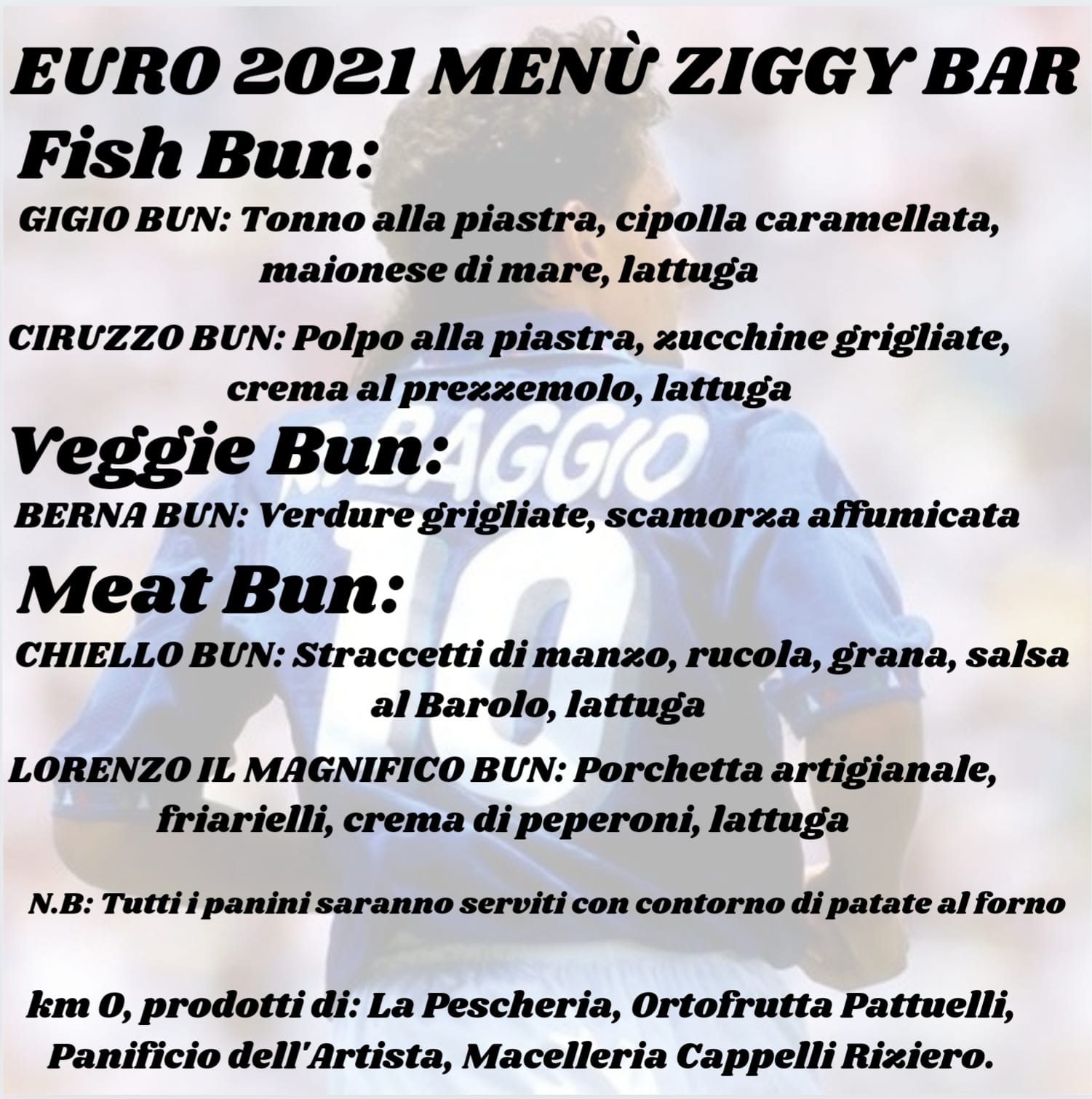 EURO 2021 MENÙ ZIGGY BAR

Fish Bun:

GIGIO BUN: Tonno alla piastra, cipolla caramellata, maionese di mare, lattuga

CIRUZZO BUN: Polpo alla piastra, zucchine grigliate, crema al prezzemolo, lattuga

Veggie Bun:

BERNA BUN: Verdure grigliate, scamorza affumicata

Meat Bun:

CHIELLO BUN: Straccetti di manzo, rucola, grana, salsa al Barolo, lattuga

LORENZO IL MAGNIFICO BUN: Porchetta artigianale, friarielli, crema di peperoni, lattuga

N.B: Tutti i panini saranno serviti con contorno di patate al forno

km 0, prodotti di: La Pescheria, Ortofrutta Pattuelli, Panificio dell'Artista, Macelleria Cappelli Riziero.

R.BAGGIO

10